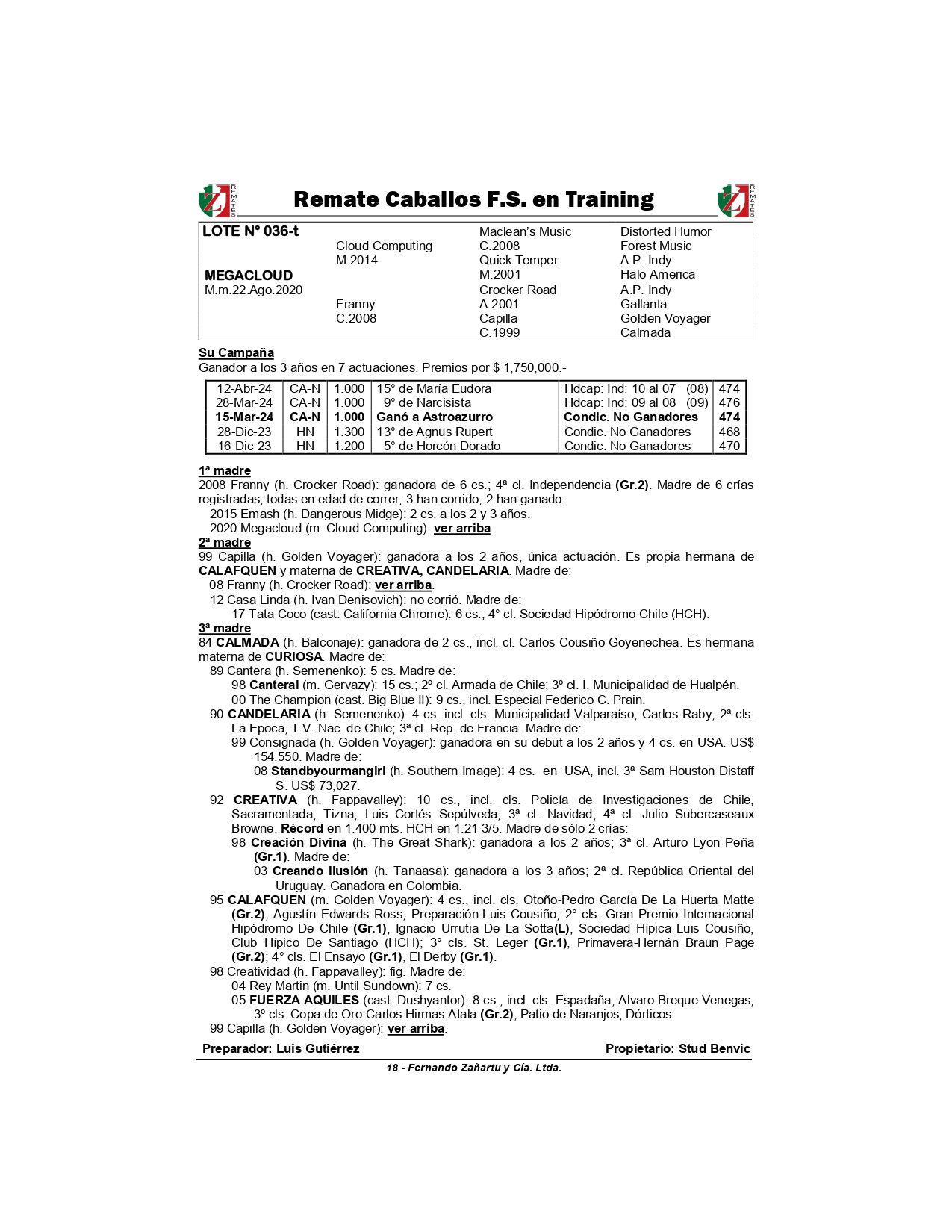 REMATES

Remate Caballos F.S. en Training

REMATES

| LOTE N° 036-t | | Maclean's Music | Distorted Humor |
|---|---|---|---|
| | Cloud Computing | C.2008 | Forest Music |
| | M.2014 | Quick Temper | A.P. Indy |
| MEGACLOUD | | M.2001 | Halo America |
| M.m.22.Ago.2020 | | Crocker Road | A.P. Indy |
| | Franny | A.2001 | Gallanta |
| | C.2008 | Capilla | Golden Voyager |
| | | C.1999 | Calmada |

Su Campaña
Ganador a los 3 años en 7 actuaciones. Premios por $ 1,750,000.-

| 12-Abr-24 | CA-N | 1.000 | 15° de María Eudora | Hdcap: Ind: 10 al 07 (08) | 474 |
|---|---|---|---|---|---|
| 28-Mar-24 | CA-N | 1.000 | 9° de Narcisista | Hdcap: Ind: 09 al 08 (09) | 476 |
| 15-Mar-24 | CA-N | 1.000 | Ganó a Astroazurro | Condic. No Ganadores | 474 |
| 28-Dic-23 | HN | 1.300 | 13° de Agnus Rupert | Condic. No Ganadores | 468 |
| 16-Dic-23 | HN | 1.200 | 5° de Horcón Dorado | Condic. No Ganadores | 470 |

1ª madre
2008 Franny (h. Crocker Road): ganadora de 6 cs.; 4ª cl. Independencia (Gr.2). Madre de 6 crías registradas; todas en edad de correr; 3 han corrido; 2 han ganado:
2015 Emash (h. Dangerous Midge): 2 cs. a los 2 y 3 años.
2020 Megacloud (m. Cloud Computing): ver arriba.
2ª madre
99 Capilla (h. Golden Voyager): ganadora a los 2 años, única actuación. Es propia hermana de CALAFQUEN y materna de CREATIVA, CANDELARIA. Madre de:
08 Franny (h. Crocker Road): ver arriba.
12 Casa Linda (h. Ivan Denisovich): no corrió. Madre de:
17 Tata Coco (cast. California Chrome): 6 cs.; 4° cl. Sociedad Hipódromo Chile (HCH).
3ª madre
84 CALMADA (h. Balconaje): ganadora de 2 cs., incl. cl. Carlos Cousiño Goyenechea. Es hermana materna de CURIOSA. Madre de:
89 Cantera (h. Semenenko): 5 cs. Madre de:
98 Canteral (m. Gervazy): 15 cs.; 2º cl. Armada de Chile; 3º cl. I. Municipalidad de Hualpén.
00 The Champion (cast. Big Blue II): 9 cs., incl. Especial Federico C. Prain.
90 CANDELARIA (h. Semenenko): 4 cs. incl. cls. Municipalidad Valparaíso, Carlos Raby; 2ª cls. La Epoca, T.V. Nac. de Chile; 3ª cl. Rep. de Francia. Madre de:
99 Consignada (h. Golden Voyager): ganadora en su debut a los 2 años y 4 cs. en USA. US$ 154.550. Madre de:
08 Standbyourmangirl (h. Southern Image): 4 cs. en USA, incl. 3ª Sam Houston Distaff S. US$ 73,027.
92 CREATIVA (h. Fappavalley): 10 cs., incl. cls. Policía de Investigaciones de Chile, Sacramentada, Tizna, Luis Cortés Sepúlveda; 3ª cl. Navidad; 4ª cl. Julio Subercaseaux Browne. Récord en 1.400 mts. HCH en 1.21 3/5. Madre de sólo 2 crías:
98 Creación Divina (h. The Great Shark): ganadora a los 2 años; 3ª cl. Arturo Lyon Peña (Gr.1). Madre de:
03 Creando Ilusión (h. Tanaasa): ganadora a los 3 años; 2ª cl. República Oriental del Uruguay. Ganadora en Colombia.
95 CALAFQUEN (m. Golden Voyager): 4 cs., incl. cls. Otoño-Pedro García De La Huerta Matte (Gr.2), Agustín Edwards Ross, Preparación-Luis Cousiño; 2° cls. Gran Premio Internacional Hipódromo De Chile (Gr.1), Ignacio Urrutia De La Sotta(L), Sociedad Hípica Luis Cousiño, Club Hípico De Santiago (HCH); 3° cls. St. Leger (Gr.1), Primavera-Hernán Braun Page (Gr.2); 4° cls. El Ensayo (Gr.1), El Derby (Gr.1).
98 Creatividad (h. Fappavalley): fig. Madre de:
04 Rey Martin (m. Until Sundown): 7 cs.
05 FUERZA AQUILES (cast. Dushyantor): 8 cs., incl. cls. Espadaña, Alvaro Breque Venegas; 3º cls. Copa de Oro-Carlos Hirmas Atala (Gr.2), Patio de Naranjos, Dórticos.
99 Capilla (h. Golden Voyager): ver arriba.

Preparador: Luis Gutiérrez Propietario: Stud Benvic

18 - Fernando Zañartu y Cía. Ltda.